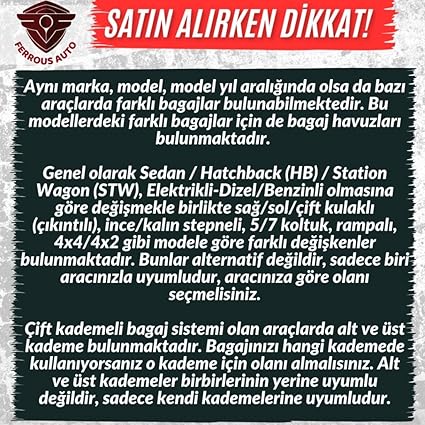 FERROUS AUTO

SATIN ALIRKEN DİKKAT!

Aynı marka, model, model yıl aralığında olsa da bazı araçlarda farklı bagajlar bulunabilmektedir. Bu modellerdeki farklı bagajlar için de bagaj havuzları bulunmaktadır.

Genel olarak Sedan / Hatchback (HB) / Station Wagon (STW), Elektrikli-Dizel/Benzinli olmasına göre değişmekle birlikte sağ/sol/çift kulaklı (çıkıntılı), ince/kalın stepneli, 5/7 koltuk, rampalı, 4x4/4x2 gibi modele göre farklı değişkenler bulunmaktadır. Bunlar alternatif değildir, sadece biri aracınızla uyumludur, aracınıza göre olanı seçmelisiniz.

Çift kademeli bagaj sistemi olan araçlarda alt ve üst kademe bulunmaktadır. Bagajınızı hangi kademede kullanıyorsanız o kademe için olanı almalısınız. Alt ve üst kademeler birbirlerinin yerine uyumlu değildir, sadece kendi kademelerine uyumludur.